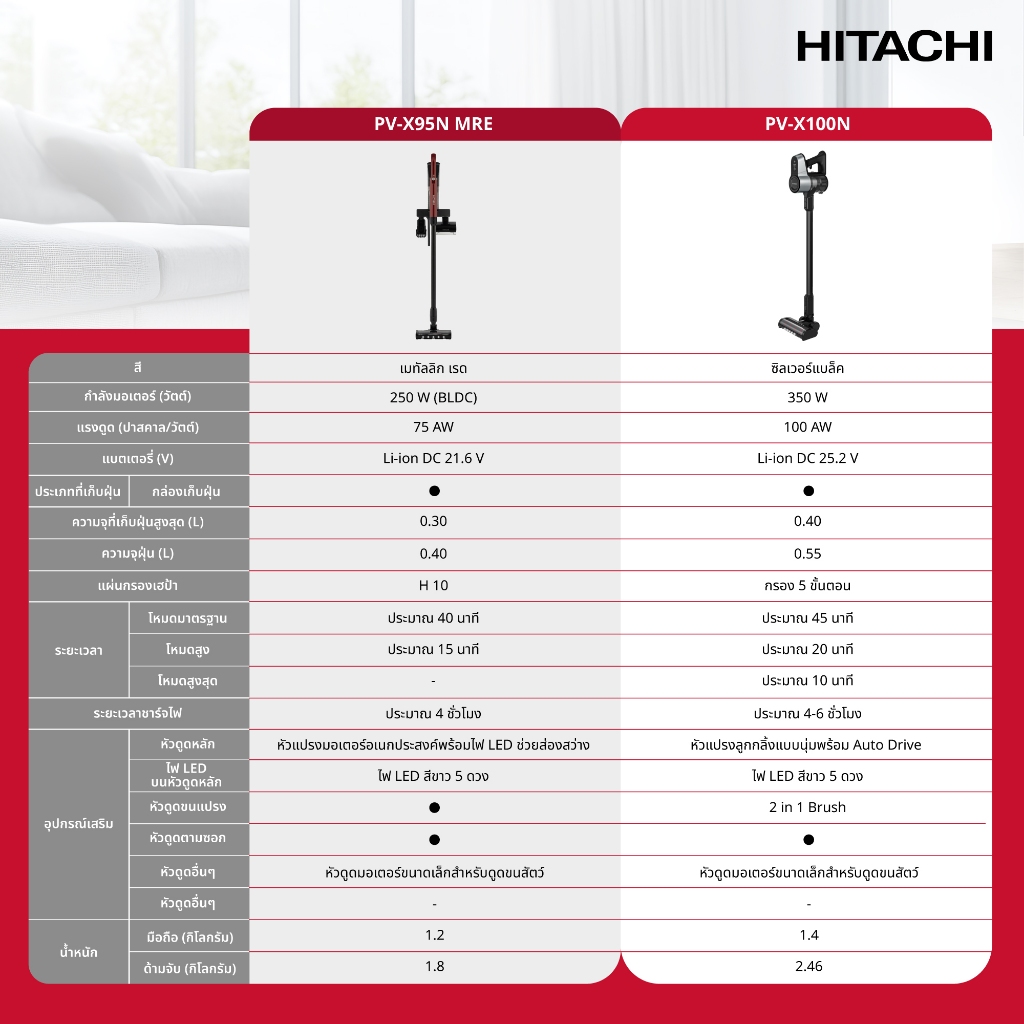 HITACHI

| | | PV-X95N MRE | PV-X100N |
|---|---|---|---|
| สี | | เมทัลลิก เรด | ซิลเวอร์แบล็ค |
| กำลังมอเตอร์ (วัตต์) | | 250 W (BLDC) | 350 W |
| แรงดูด (ปาสคาล/วัตต์) | | 75 AW | 100 AW |
| แบตเตอรี่ (V) | | Li-ion DC 21.6 V | Li-ion DC 25.2 V |
| ประเภทที่เก็บฝุ่น | กล่องเก็บฝุ่น | ● | ● |
| ความจุที่เก็บฝุ่นสูงสุด (L) | | 0.30 | 0.40 |
| ความจุฝุ่น (L) | | 0.40 | 0.55 |
| แผ่นกรองเฮป้า | | H 10 | กรอง 5 ขั้นตอน |
| ระยะเวลา | โหมดมาตรฐาน | ประมาณ 40 นาที | ประมาณ 45 นาที |
| | โหมดสูง | ประมาณ 15 นาที | ประมาณ 20 นาที |
| | โหมดสูงสุด | - | ประมาณ 10 นาที |
| ระยะเวลาชาร์จไฟ | | ประมาณ 4 ชั่วโมง | ประมาณ 4-6 ชั่วโมง |
| อุปกรณ์เสริม | หัวดูดหลัก | หัวแปรงมอเตอร์อเนกประสงค์พร้อมไฟ LED ช่วยส่องสว่าง | หัวแปรงลูกกลิ้งแบบนุ่มพร้อม Auto Drive |
| | ไฟ LED บนหัวดูดหลัก | ไฟ LED สีขาว 5 ดวง | ไฟ LED สีขาว 5 ดวง |
| | หัวดูดขนแปรง | ● | 2 in 1 Brush |
| | หัวดูดตามซอก | ● | ● |
| | หัวดูดอื่นๆ | หัวดูดมอเตอร์ขนาดเล็กสำหรับดูดขนสัตว์ | หัวดูดมอเตอร์ขนาดเล็กสำหรับดูดขนสัตว์ |
| | หัวดูดอื่นๆ | - | - |
| น้ำหนัก | มือถือ (กิโลกรัม) | 1.2 | 1.4 |
| | ด้ามจับ (กิโลกรัม) | 1.8 | 2.46 |